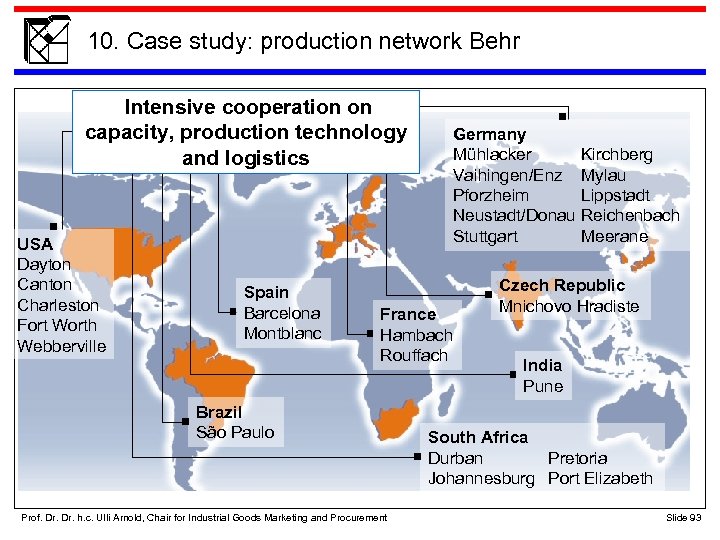 10. Case study: production network Behr

Intensive cooperation on capacity, production technology and logistics

Germany
Mühlacker
Vaihingen/Enz
Pforzheim
Neustadt/Donau
Stuttgart
Kirchberg
Mylau
Lippstadt
Reichenbach
Meerane

USA
Dayton
Canton
Charleston
Fort Worth
Webberville

Spain
Barcelona
Montblanc

France
Hambach
Rouffach

Czech Republic
Mnichovo Hradiste

India
Pune

Brazil
São Paulo

South Africa
Durban
Johannesburg
Pretoria
Port Elizabeth

Prof. Dr. Dr. h.c. Ulli Arnold, Chair for Industrial Goods Marketing and Procurement

Slide 93